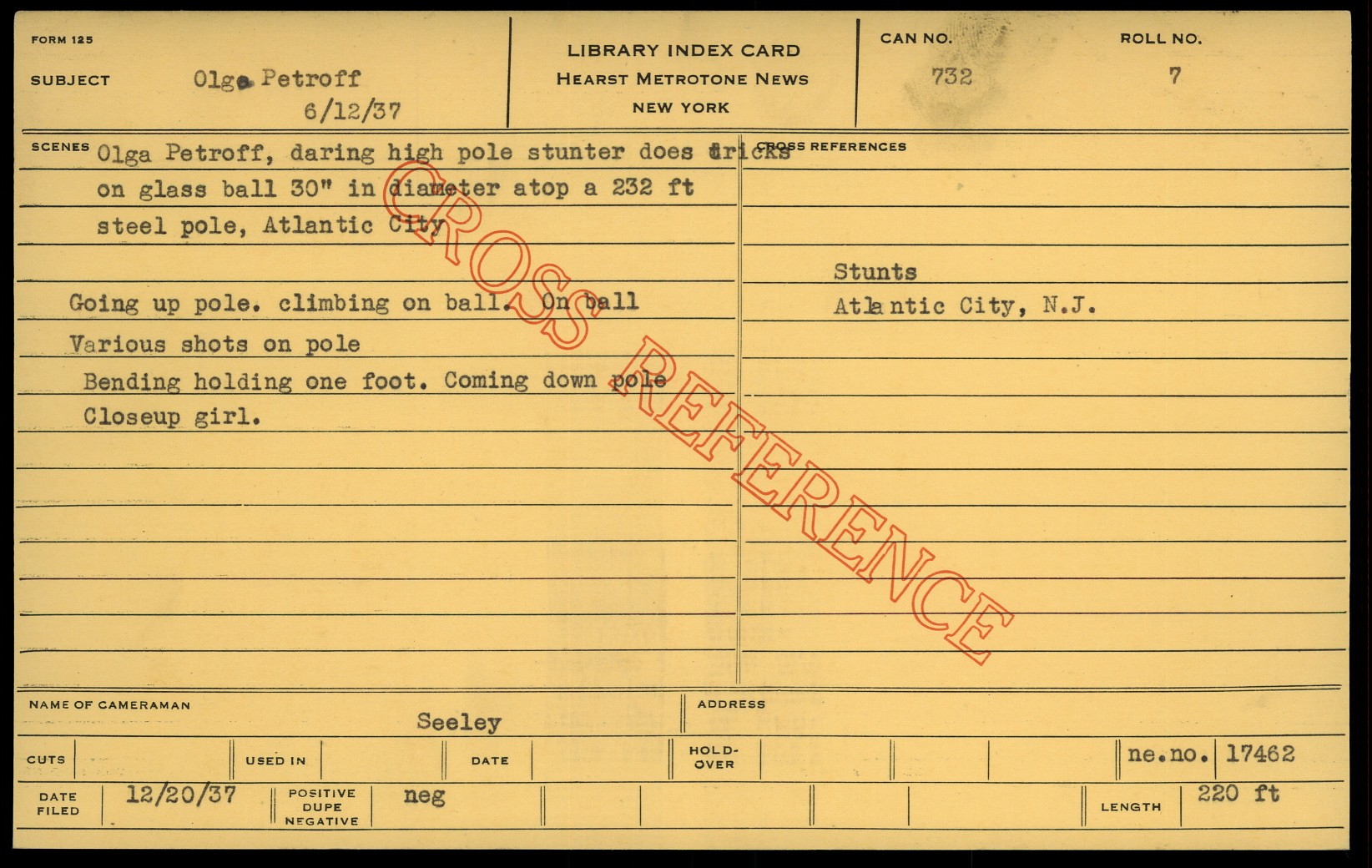 FORM 125

SUBJECT Olga Petroff
6/12/37

LIBRARY INDEX CARD
HEARST METROTONE NEWS
NEW YORK

CAN NO.
732

ROLL NO.
7

SCENES Olga Petroff, daring high pole stunter does tricks on glass ball 30" in diameter atop a 232 ft steel pole, Atlantic City

Going up pole. climbing on ball. On ball
Various shots on pole
Bending holding one foot. Coming down pole
Closeup girl.

CROSS REFERENCES

Stunts
Atlantic City, N.J.

NAME OF CAMERAMAN
Seeley

ADDRESS

CUTS

USED IN

DATE

HOLD-OVER

ne.no. 17462

DATE FILED 12/20/37

POSITIVE DUPE NEGATIVE neg

LENGTH 220 ft

CROSS REFERENCE